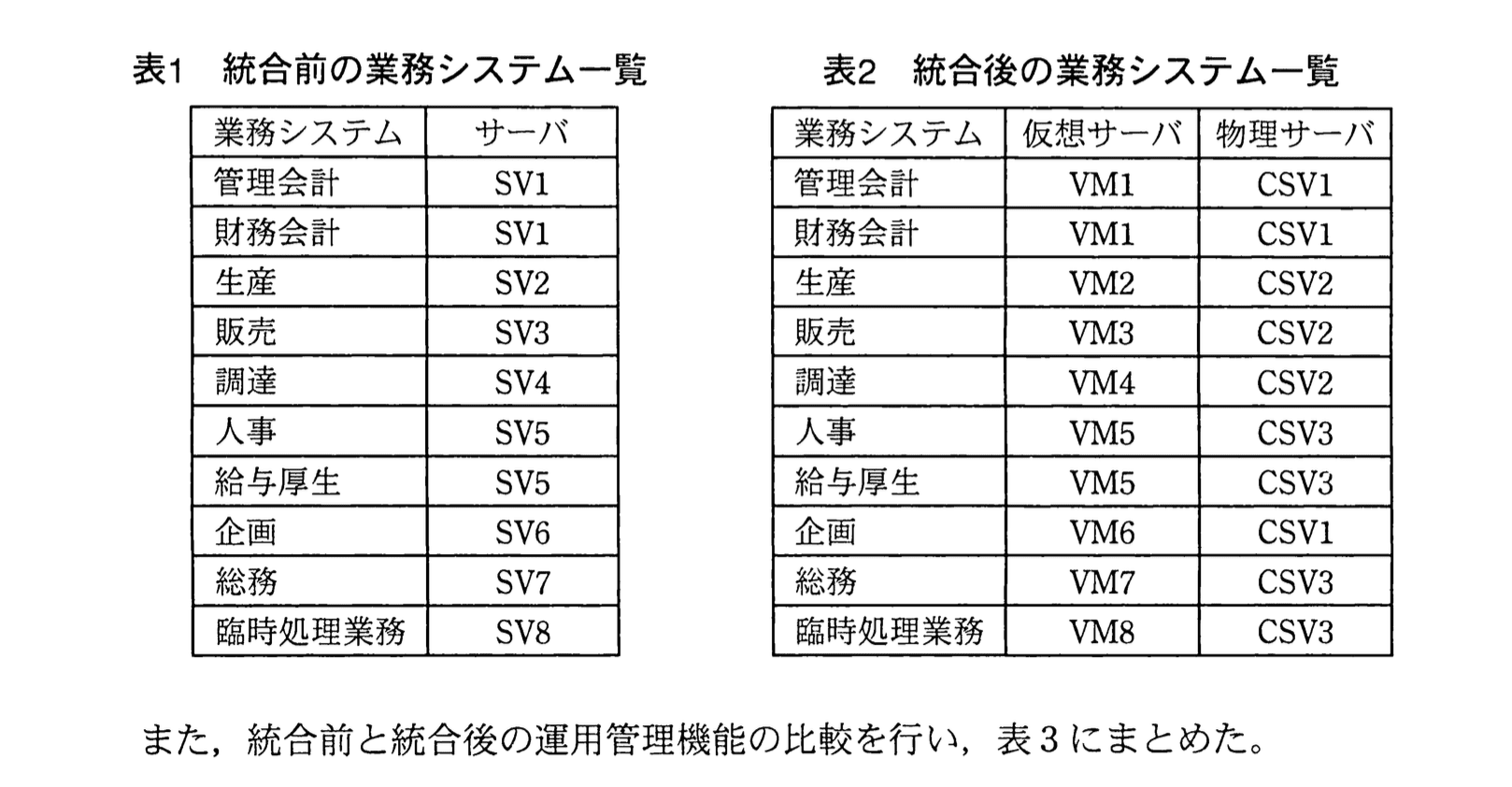 表1　統合前の業務システム一覧

| 業務システム | サーバ |
|---|---|
| 管理会計 | SV1 |
| 財務会計 | SV1 |
| 生産 | SV2 |
| 販売 | SV3 |
| 調達 | SV4 |
| 人事 | SV5 |
| 給与厚生 | SV5 |
| 企画 | SV6 |
| 総務 | SV7 |
| 臨時処理業務 | SV8 |

表2　統合後の業務システム一覧

| 業務システム | 仮想サーバ | 物理サーバ |
|---|---|---|
| 管理会計 | VM1 | CSV1 |
| 財務会計 | VM1 | CSV1 |
| 生産 | VM2 | CSV2 |
| 販売 | VM3 | CSV2 |
| 調達 | VM4 | CSV2 |
| 人事 | VM5 | CSV3 |
| 給与厚生 | VM5 | CSV3 |
| 企画 | VM6 | CSV1 |
| 総務 | VM7 | CSV3 |
| 臨時処理業務 | VM8 | CSV3 |

また，統合前と統合後の運用管理機能の比較を行い，表３にまとめた。